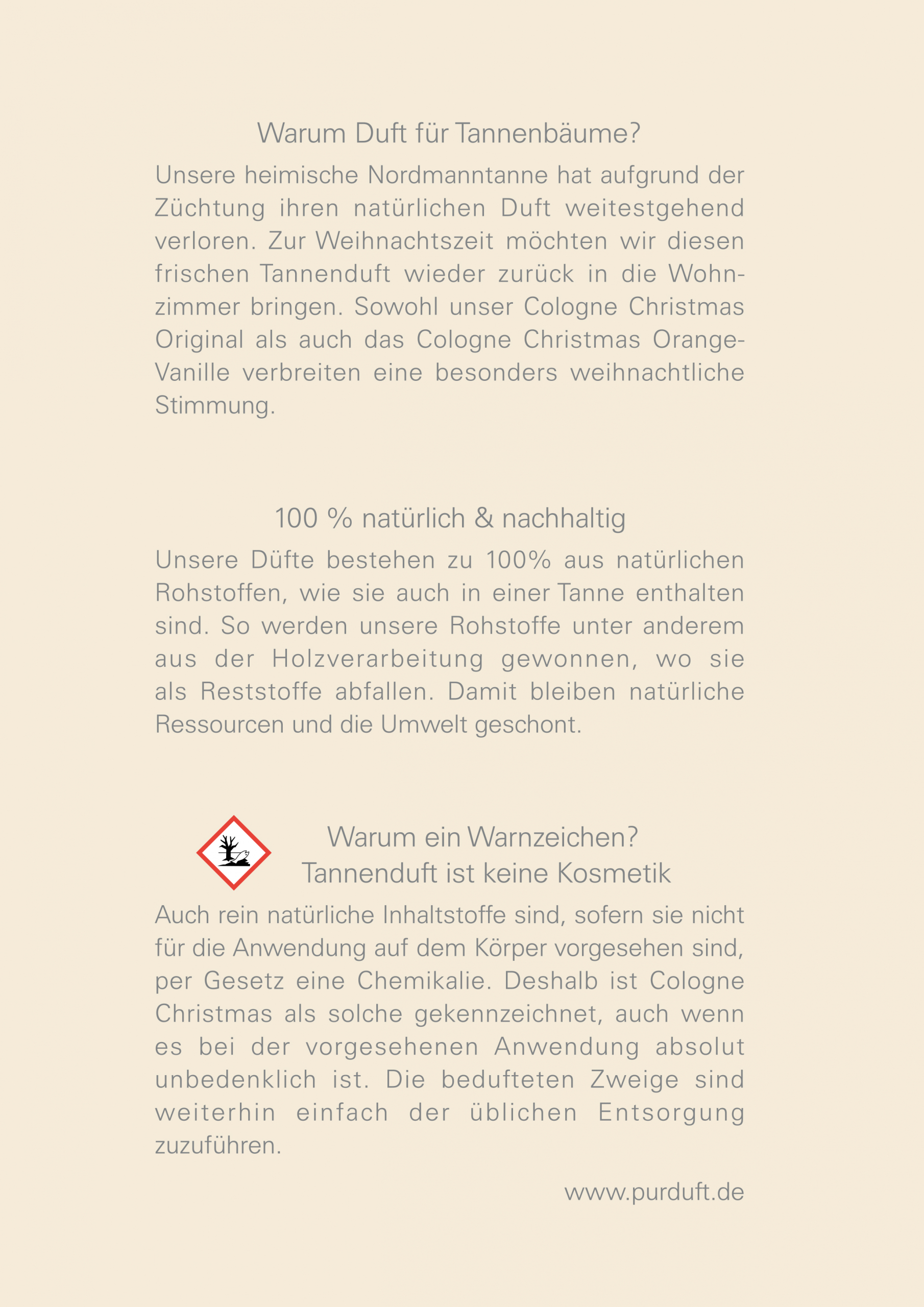 Warum Duft für Tannenbäume?

Unsere heimische Nordmanntanne hat aufgrund der Züchtung ihren natürlichen Duft weitestgehend verloren. Zur Weihnachtszeit möchten wir diesen frischen Tannenduft wieder zurück in die Wohnzimmer bringen. Sowohl unser Cologne Christmas Original als auch das Cologne Christmas Orange-Vanille verbreiten eine besonders weihnachtliche Stimmung.

100 % natürlich & nachhaltig

Unsere Düfte bestehen zu 100% aus natürlichen Rohstoffen, wie sie auch in einer Tanne enthalten sind. So werden unsere Rohstoffe unter anderem aus der Holzverarbeitung gewonnen, wo sie als Reststoffe abfallen. Damit bleiben natürliche Ressourcen und die Umwelt geschont.

Warum ein Warnzeichen?
Tannenduft ist keine Kosmetik

Auch rein natürliche Inhaltstoffe sind, sofern sie nicht für die Anwendung auf dem Körper vorgesehen sind, per Gesetz eine Chemikalie. Deshalb ist Cologne Christmas als solche gekennzeichnet, auch wenn es bei der vorgesehenen Anwendung absolut unbedenklich ist. Die bedufteten Zweige sind weiterhin einfach der üblichen Entsorgung zuzuführen.

www.purduft.de